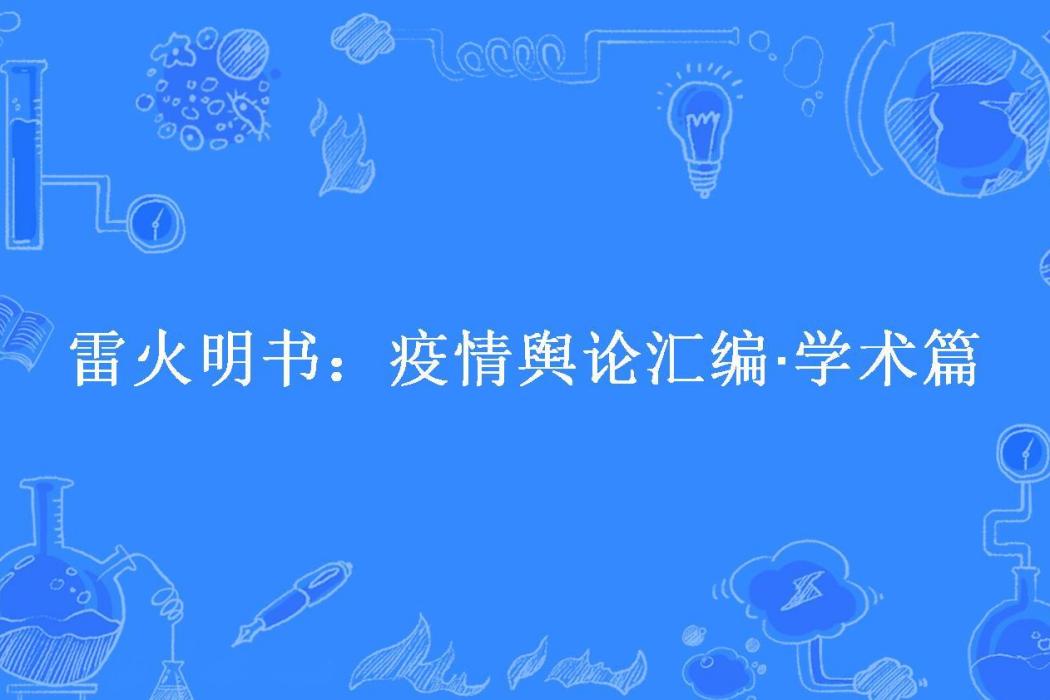 雷火明书：疫情舆论汇编·学术篇